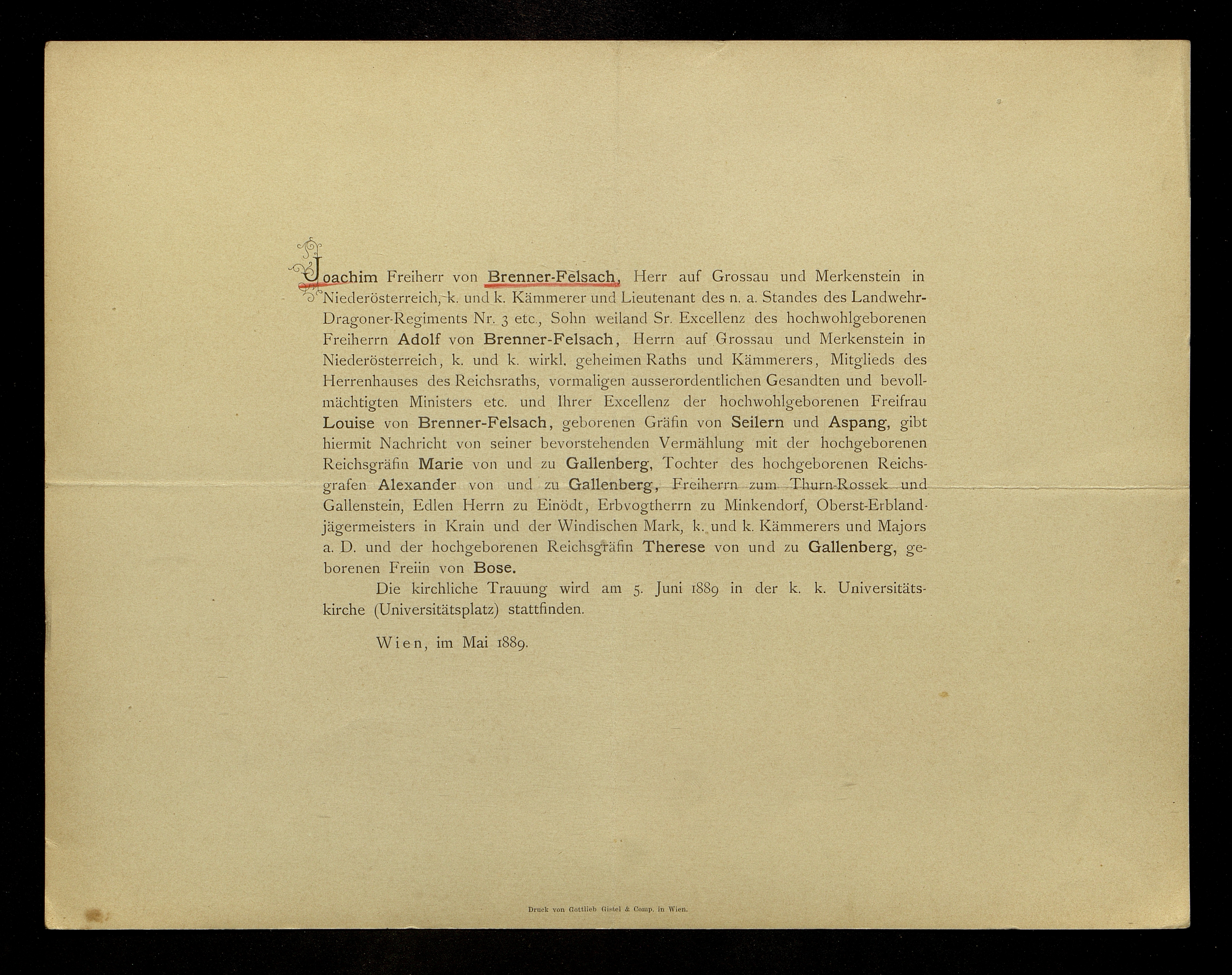 Joachim Freiherr von Brenner-Felsach, Herr auf Grossau und Merkenstein in Niederösterreich, k. und k. Kämmerer und Lieutenant des n. a. Standes des Landwehr-Dragoner-Regiments Nr. 3 etc., Sohn weiland Sr. Excellenz des hochwohlgeborenen Freiherrn Adolf von Brenner-Felsach, Herrn auf Grossau und Merkenstein in Niederösterreich, k. und k. wirkl. geheimen Raths und Kämmerers, Mitglieds des Herrenhauses des Reichsraths, vormaligen ausserordentlichen Gesandten und bevollmächtigten Ministers etc. und Ihrer Excellenz der hochwohlgeborenen Freifrau Louise von Brenner-Felsach, geborenen Gräfin von Seilern und Aspang, gibt hiermit Nachricht von seiner bevorstehenden Vermählung mit der hochgeborenen Reichsgräfin Marie von und zu Gallenberg, Tochter des hochgeborenen Reichsgrafen Alexander von und zu Gallenberg, Freiherrn zum Thurn-Rossek und Gallenstein, Edlen Herrn zu Einödt, Erbvogtherrn zu Minkendorf, Oberst-Erblandjägermeisters in Krain und der Windischen Mark, k. und k. Kämmerers und Majors a. D. und der hochgeborenen Reichsgräfin Therese von und zu Gallenberg, geborenen Freiin von Bose.

Die kirchliche Trauung wird am 5. Juni 1889 in der k. k. Universitätskirche (Universitätsplatz) stattfinden.

Wien, im Mai 1889.

Druck von Gottlieb Gistel & Comp. in Wien.